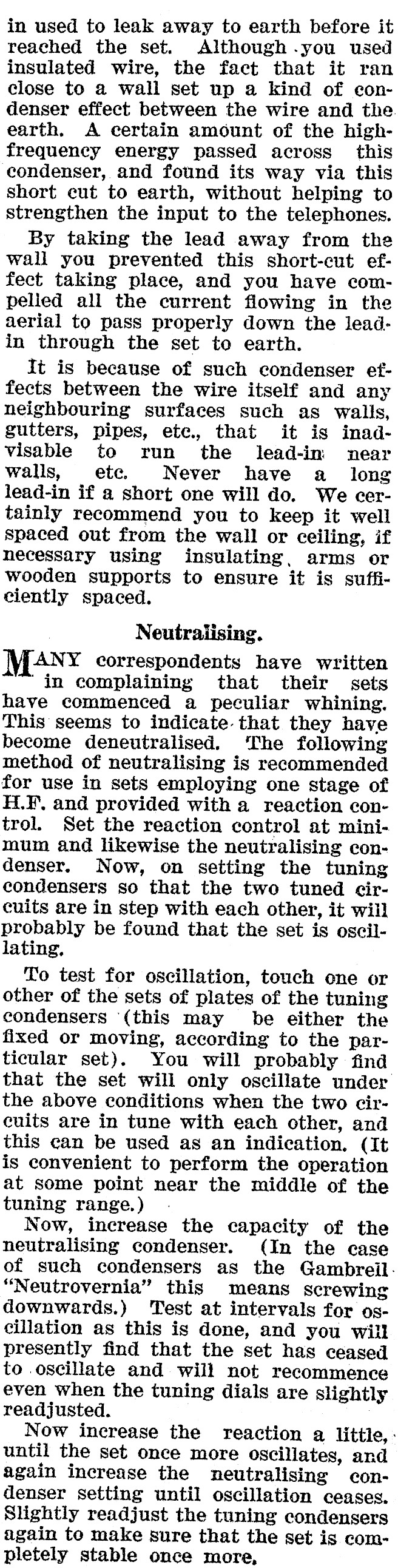 in used to leak away to earth before it reached the set. Although you used insulated wire, the fact that it ran close to a wall set up a kind of condenser effect between the wire and the earth. A certain amount of the high-frequency energy passed across this condenser, and found its way via this short cut to earth, without helping to strengthen the input to the telephones.

By taking the lead away from the wall you prevented this short-cut effect taking place, and you have compelled all the current flowing in the aerial to pass properly down the lead-in through the set to earth.

It is because of such condenser effects between the wire itself and any neighbouring surfaces such as walls, gutters, pipes, etc., that it is inadvisable to run the lead-in near walls, etc. Never have a long lead-in if a short one will do. We certainly recommend you to keep it well spaced out from the wall or ceiling, if necessary using insulating arms or wooden supports to ensure it is sufficiently spaced.

Neutralising.

MANY correspondents have written in complaining that their sets have commenced a peculiar whining. This seems to indicate that they have become deneutralised. The following method of neutralising is recommended for use in sets employing one stage of H.F. and provided with a reaction control. Set the reaction control at minimum and likewise the neutralising condenser. Now, on setting the tuning condensers so that the two tuned circuits are in step with each other, it will probably be found that the set is oscillating.

To test for oscillation, touch one or other of the sets of plates of the tuning condensers (this may be either the fixed or moving, according to the particular set). You will probably find that the set will only oscillate under the above conditions when the two circuits are in tune with each other, and this can be used as an indication. (It is convenient to perform the operation at some point near the middle of the tuning range.)

Now, increase the capacity of the neutralising condenser. (In the case of such condensers as the Gambrell "Neutrovernia" this means screwing downwards.) Test at intervals for oscillation as this is done, and you will presently find that the set has ceased to oscillate and will not recommence even when the tuning dials are slightly readjusted.

Now increase the reaction a little, until the set once more oscillates, and again increase the neutralising condenser setting until oscillation ceases. Slightly readjust the tuning condensers again to make sure that the set is completely stable once more.